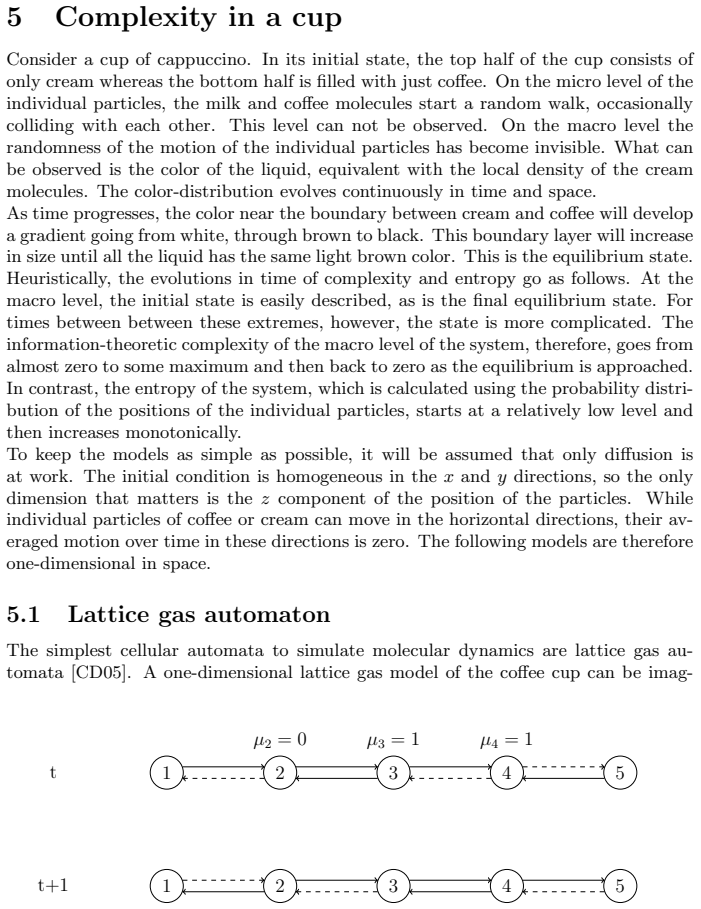 5 Complexity in a cup

Consider a cup of cappuccino. In its initial state, the top half of the cup consists of only cream whereas the bottom half is filled with just coffee. On the micro level of the individual particles, the milk and coffee molecules start a random walk, occasionally colliding with each other. This level can not be observed. On the macro level the randomness of the motion of the individual particles has become invisible. What can be observed is the color of the liquid, equivalent with the local density of the cream molecules. The color-distribution evolves continuously in time and space.
As time progresses, the color near the boundary between cream and coffee will develop a gradient going from white, through brown to black. This boundary layer will increase in size until all the liquid has the same light brown color. This is the equilibrium state. Heuristically, the evolutions in time of complexity and entropy go as follows. At the macro level, the initial state is easily described, as is the final equilibrium state. For times between between these extremes, however, the state is more complicated. The information-theoretic complexity of the macro level of the system, therefore, goes from almost zero to some maximum and then back to zero as the equilibrium is approached. In contrast, the entropy of the system, which is calculated using the probability distribution of the positions of the individual particles, starts at a relatively low level and then increases monotonically.
To keep the models as simple as possible, it will be assumed that only diffusion is at work. The initial condition is homogeneous in the $x$ and $y$ directions, so the only dimension that matters is the $z$ component of the position of the particles. While individual particles of coffee or cream can move in the horizontal directions, their averaged motion over time in these directions is zero. The following models are therefore one-dimensional in space.

5.1 Lattice gas automaton

The simplest cellular automata to simulate molecular dynamics are lattice gas automata [CD05]. A one-dimensional lattice gas model of the coffee cup can be imag-

$\mu_2 = 0$ $\mu_3 = 1$ $\mu_4 = 1$

t 1 2 3 4 5

t+1 1 2 3 4 5